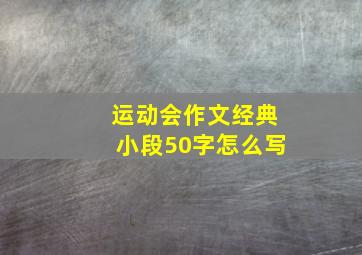 运动会作文经典小段50字怎么写